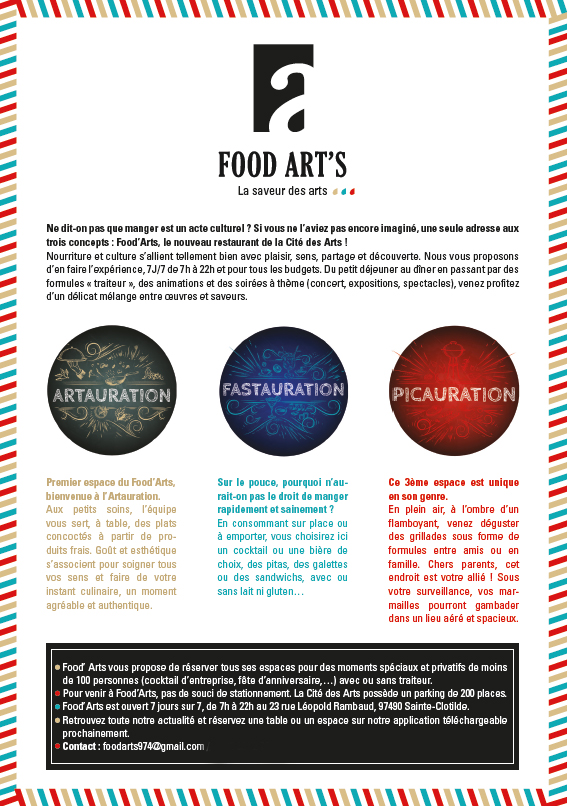 a

FOOD ART'S

La saveur des arts

Ne dit-on pas que manger est un acte culturel ? Si vous ne l'aviez pas encore imaginé, une seule adresse aux trois concepts : Food'Arts, le nouveau restaurant de la Cité des Arts !
Nourriture et culture s'allient tellement bien avec plaisir, sens, partage et découverte. Nous vous proposons d'en faire l'expérience, 7J/7 de 7h à 22h et pour tous les budgets. Du petit déjeuner au dîner en passant par des formules « traiteur », des animations et des soirées à thème (concert, expositions, spectacles), venez profitez d'un délicat mélange entre œuvres et saveurs.

ARTAURATION

FASTAURATION

PICAURATION

Premier espace du Food'Arts, bienvenue à l'Artauration.
Aux petits soins, l'équipe vous sert, à table, des plats concoctés à partir de produits frais. Goût et esthétique s'associent pour soigner tous vos sens et faire de votre instant culinaire, un moment agréable et authentique.

Sur le pouce, pourquoi n'aurait-on pas le droit de manger rapidement et sainement ?
En consommant sur place ou à emporter, vous choisirez ici un cocktail ou une bière de choix, des pitas, des galettes ou des sandwichs, avec ou sans lait ni gluten…

Ce 3ème espace est unique en son genre.
En plein air, à l'ombre d'un flamboyant, venez déguster des grillades sous forme de formules entre amis ou en famille. Chers parents, cet endroit est votre allié ! Sous votre surveillance, vos marmailles pourront gambader dans un lieu aéré et spacieux.

Food' Arts vous propose de réserver tous ses espaces pour des moments spéciaux et privatifs de moins de 100 personnes (cocktail d'entreprise, fête d'anniversaire,…) avec ou sans traiteur.
Pour venir à Food'Arts, pas de souci de stationnement. La Cité des Arts possède un parking de 200 places.
Food'Arts est ouvert 7 jours sur 7, de 7h à 22h au 23 rue Léopold Rambaud, 97490 Sainte-Clotilde.
Retrouvez toute notre actualité et réservez une table ou un espace sur notre application téléchargeable prochainement.
Contact : foodarts974@gmail.com